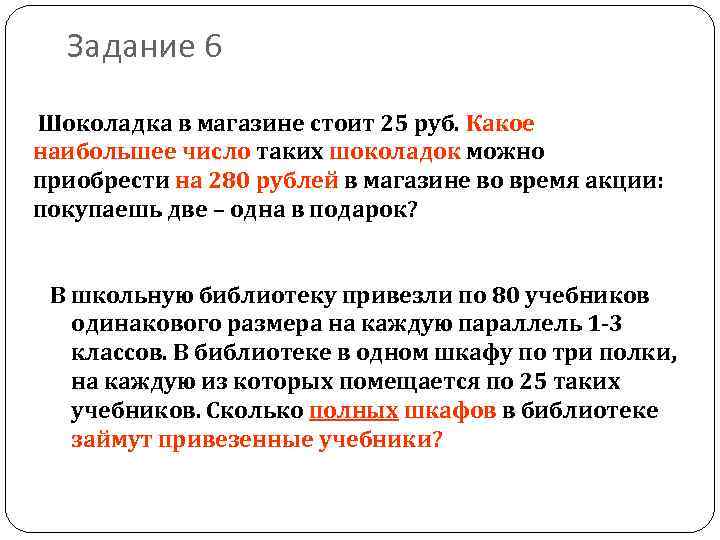 Задание 6

Шоколадка в магазине стоит 25 руб. Какое наибольшее число таких шоколадок можно приобрести на 280 рублей в магазине во время акции: покупаешь две – одна в подарок?

В школьную библиотеку привезли по 80 учебников одинакового размера на каждую параллель 1-3 классов. В библиотеке в одном шкафу по три полки, на каждую из которых помещается по 25 таких учебников. Сколько полных шкафов в библиотеке займут привезенные учебники?